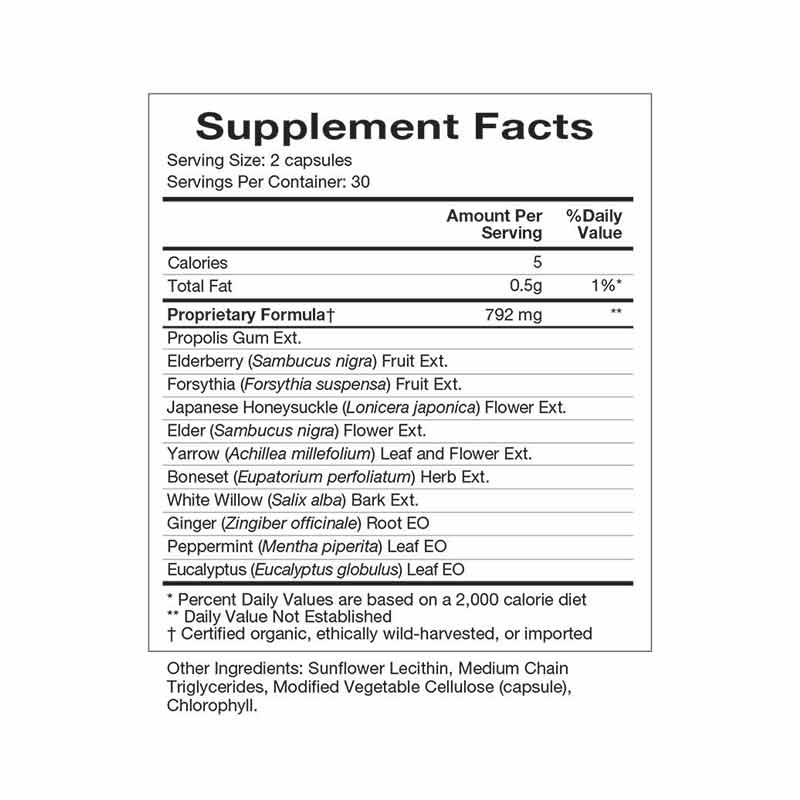 Supplement Facts
Serving Size: 2 capsules
Servings Per Container: 30

|  | Amount Per Serving | %Daily Value |
|---|---|---|
| Calories | 5 |  |
| Total Fat | 0.5g | 1%* |
| Proprietary Formula† | 792 mg | ** |
| Propolis Gum Ext. |  |  |
| Elderberry (Sambucus nigra) Fruit Ext. |  |  |
| Forsythia (Forsythia suspensa) Fruit Ext. |  |  |
| Japanese Honeysuckle (Lonicera japonica) Flower Ext. |  |  |
| Elder (Sambucus nigra) Flower Ext. |  |  |
| Yarrow (Achillea millefolium) Leaf and Flower Ext. |  |  |
| Boneset (Eupatorium perfoliatum) Herb Ext. |  |  |
| White Willow (Salix alba) Bark Ext. |  |  |
| Ginger (Zingiber officinale) Root EO |  |  |
| Peppermint (Mentha piperita) Leaf EO |  |  |
| Eucalyptus (Eucalyptus globulus) Leaf EO |  |  |

* Percent Daily Values are based on a 2,000 calorie diet
** Daily Value Not Established
† Certified organic, ethically wild-harvested, or imported

Other Ingredients: Sunflower Lecithin, Medium Chain Triglycerides, Modified Vegetable Cellulose (capsule), Chlorophyll.